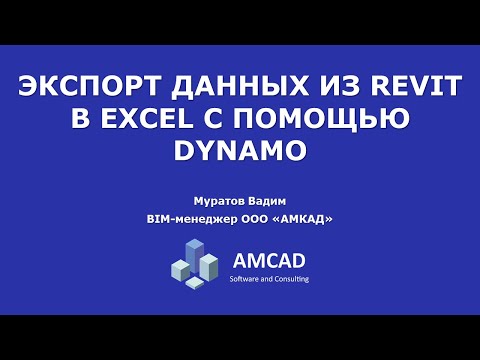 ЭКСПОРТ ДАННЫХ ИЗ REVIT В EXCEL С ПОМОЩЬЮ DYNAMO

Муратов Вадим
BIM-менеджер ООО «АМКАД»

AMCAD
Software and Consulting